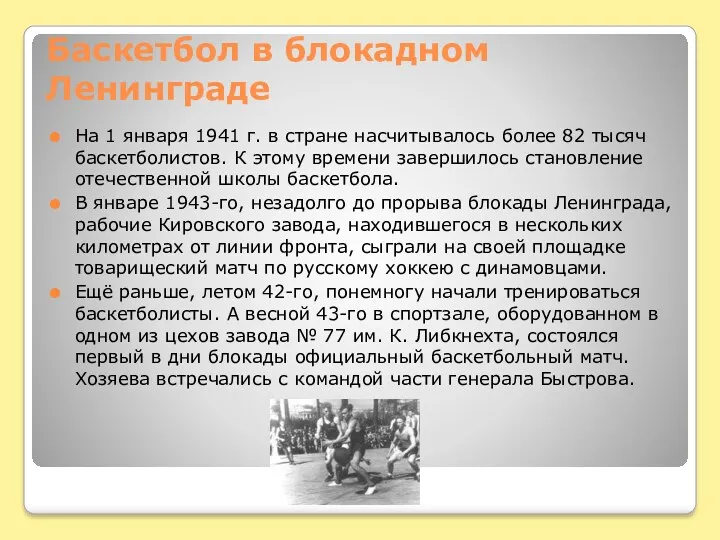 Баскетбол в блокадном Ленинграде

На 1 января 1941 г. в стране насчитывалось более 82 тысяч баскетболистов. К этому времени завершилось становление отечественной школы баскетбола.

В январе 1943-го, незадолго до прорыва блокады Ленинграда, рабочие Кировского завода, находившегося в нескольких километрах от линии фронта, сыграли на своей площадке товарищеский матч по русскому хоккею с динамовцами.

Ещё раньше, летом 42-го, понемногу начали тренироваться баскетболисты. А весной 43-го в спортзале, оборудованном в одном из цехов завода № 77 им. К. Либкнехта, состоялся первый в дни блокады официальный баскетбольный матч. Хозяева встречались с командой части генерала Быстрова.